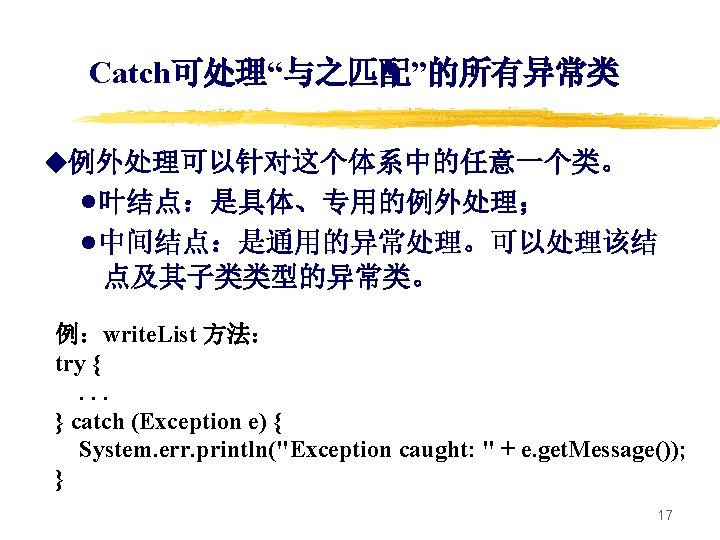 Catch可处理“与之匹配”的所有异常类

◆例外处理可以针对这个体系中的任意一个类。

• 叶结点：是具体、专用的例外处理；

• 中间结点：是通用的异常处理。可以处理该结点及其子类类型的异常类。

例：writeList 方法：
try {
...
} catch (Exception e) {
System.err.println("Exception caught: " + e.getMessage());
}

17